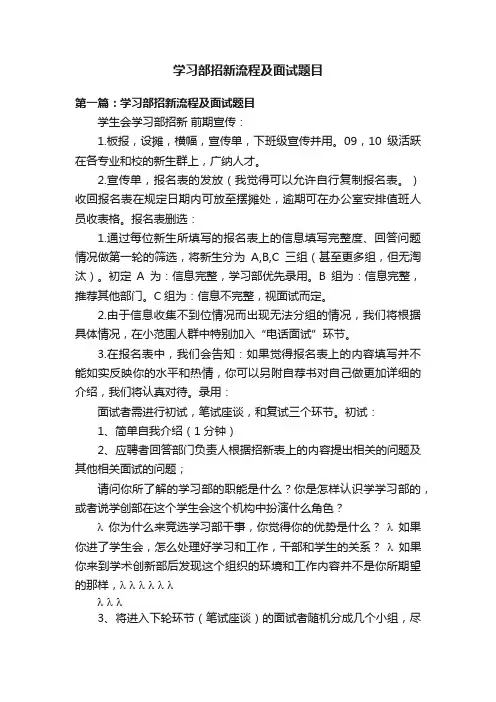 学习部招新流程及面试题目

第一篇：学习部招新流程及面试题目

学生会学习部招新 前期宣传：

1.板报，设摊，横幅，宣传单，下班级宣传并用。09，10 级活跃在各专业和校的新生群上，广纳人才。

2.宣传单，报名表的发放（我觉得可以允许自行复制报名表。）收回报名表在规定日期内可放至摆摊处，逾期可在办公室安排值班人员收表格。报名表删选：

1.通过每位新生所填写的报名表上的信息填写完整度、回答问题情况做第一轮的筛选，将新生分为 A,B,C 三组（甚至更多组，但无淘汰）。初定 A 为：信息完整，学习部优先录用。B 组为：信息完整，推荐其他部门。C 组为：信息不完整，视面试而定。

2.由于信息收集不到位情况而出现无法分组的情况，我们将根据具体情况，在小范围人群中特别加入“电话面试”环节。

3.在报名表中，我们会告知：如果觉得报名表上的内容填写并不能如实反映你的水平和热情，你可以另附自荐书对自己做更加详细的介绍，我们将认真对待。录用：

面试者需进行初试，笔试座谈，和复试三个环节。初试：

1、简单自我介绍（1 分钟）

2、应聘者回答部门负责人根据招新表上的内容提出相关的问题及其他相关面试的问题；

请问你所了解的学习部的职能是什么？你是怎样认识学学习部的，或者说学创部在这个学生会这个机构中扮演什么角色？

λ 你为什么来竞选学习部干事，你觉得你的优势是什么？ λ 如果你进了学生会，怎么处理好学习和工作，干部和学生的关系？ λ 如果你来到学术创新部后发现这个组织的环境和工作内容并不是你所期望的那样，λ λ λ λ λ λ

λ λ λ

3、将进入下轮环节（笔试座谈）的面试者随机分成几个小组，尽